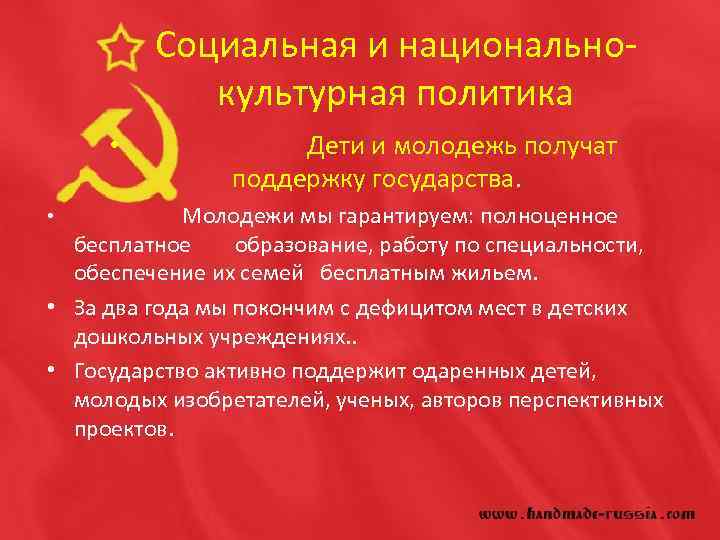 Социальная и национально-культурная политика

• Дети и молодежь получат поддержку государства.

• Молодежи мы гарантируем: полноценное бесплатное образование, работу по специальности, обеспечение их семей бесплатным жильем.

• За два года мы покончим с дефицитом мест в детских дошкольных учреждениях..

• Государство активно поддержит одаренных детей, молодых изобретателей, ученых, авторов перспективных проектов.

www.handmade-russia.com